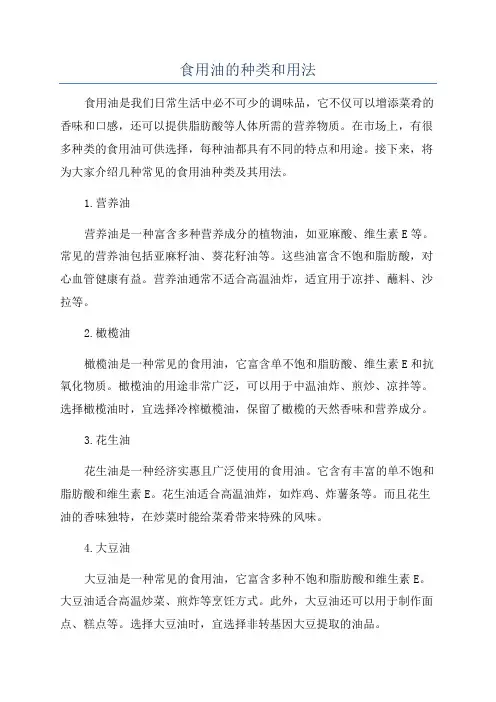 食用油的种类和用法

食用油是我们日常生活中必不可少的调味品，它不仅可以增添菜肴的香味和口感，还可以提供脂肪酸等人体所需的营养物质。在市场上，有很多种类的食用油可供选择，每种油都具有不同的特点和用途。接下来，将为大家介绍几种常见的食用油种类及其用法。

1.营养油

营养油是一种富含多种营养成分的植物油，如亚麻酸、维生素E等。常见的营养油包括亚麻籽油、葵花籽油等。这些油富含不饱和脂肪酸，对心血管健康有益。营养油通常不适合高温油炸，适宜用于凉拌、蘸料、沙拉等。

2.橄榄油

橄榄油是一种常见的食用油，它富含单不饱和脂肪酸、维生素E和抗氧化物质。橄榄油的用途非常广泛，可以用于中温油炸、煎炒、凉拌等。选择橄榄油时，宜选择冷榨橄榄油，保留了橄榄的天然香味和营养成分。

3.花生油

花生油是一种经济实惠且广泛使用的食用油。它含有丰富的单不饱和脂肪酸和维生素E。花生油适合高温油炸，如炸鸡、炸薯条等。而且花生油的香味独特，在炒菜时能给菜肴带来特殊的风味。

4.大豆油

大豆油是一种常见的食用油，它富含多种不饱和脂肪酸和维生素E。大豆油适合高温炒菜、煎炸等烹饪方式。此外，大豆油还可以用于制作面点、糕点等。选择大豆油时，宜选择非转基因大豆提取的油品。